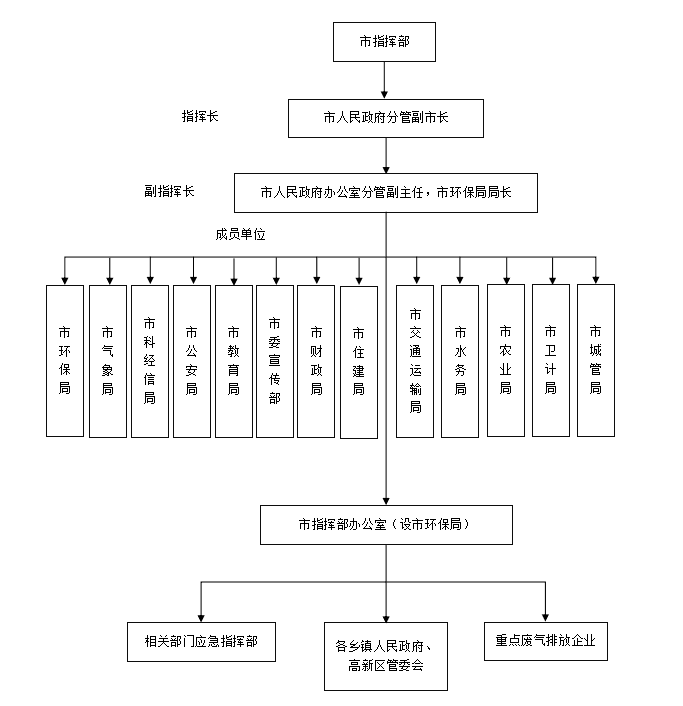 市指挥部

指挥长

市人民政府分管副市长

副指挥长

市人民政府办公室分管副主任，市环保局局长

成员单位

市环保局

市气象局

市科经信局

市公安局

市教育局

市委宣传部

市财政局

市住建局

市交通运输局

市水务局

市农业局

市卫计局

市城管局

市指挥部办公室（设市环保局）

相关部门应急指挥部

各乡镇人民政府、高新区管委会

重点废气排放企业